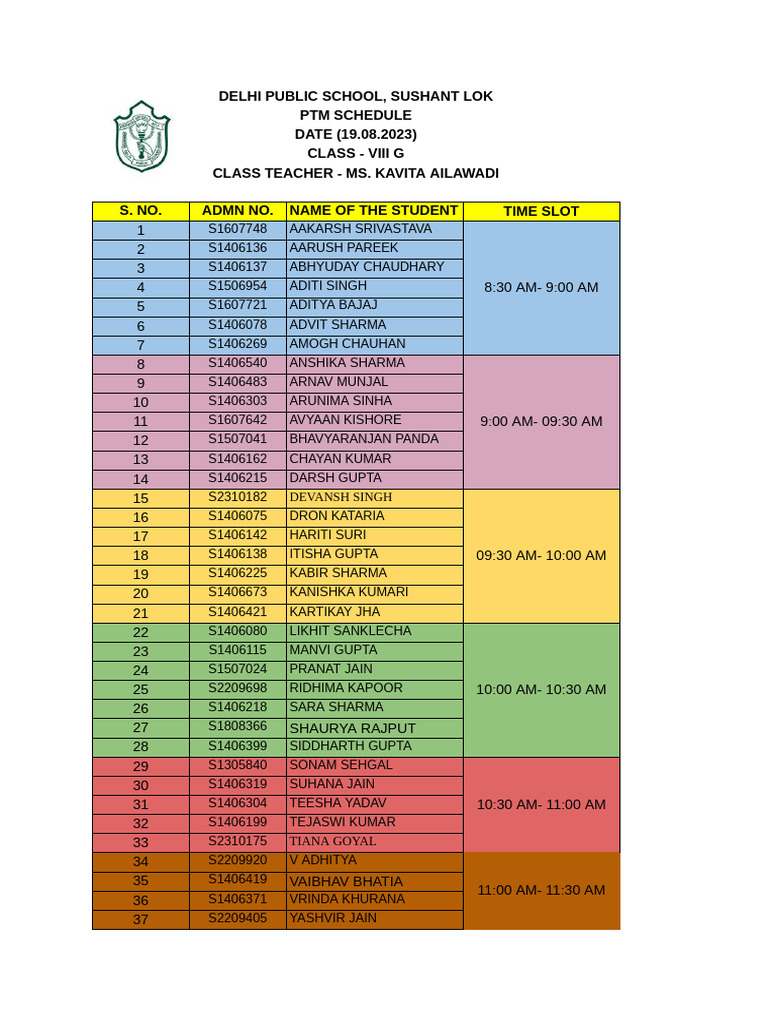 DELHI PUBLIC SCHOOL, SUSHANT LOK
PTM SCHEDULE
DATE (19.08.2023)
CLASS - VIII G
CLASS TEACHER - MS. KAVITA AILAWADI

| S. NO. | ADMN NO. | NAME OF THE STUDENT | TIME SLOT |
|---|---|---|---|
| 1 | S1607748 | AAKARSH SRIVASTAVA | 8:30 AM- 9:00 AM |
| 2 | S1406136 | AARUSH PAREEK | |
| 3 | S1406137 | ABHYUDAY CHAUDHARY | |
| 4 | S1506954 | ADITI SINGH | |
| 5 | S1607721 | ADITYA BAJAJ | |
| 6 | S1406078 | ADVIT SHARMA | |
| 7 | S1406269 | AMOGH CHAUHAN | |
| 8 | S1406540 | ANSHIKA SHARMA | 9:00 AM- 09:30 AM |
| 9 | S1406483 | ARNAV MUNJAL | |
| 10 | S1406303 | ARUNIMA SINHA | |
| 11 | S1607642 | AVYAAN KISHORE | |
| 12 | S1507041 | BHAVYARANJAN PANDA | |
| 13 | S1406162 | CHAYAN KUMAR | |
| 14 | S1406215 | DARSH GUPTA | |
| 15 | S2310182 | DEVANSH SINGH | 09:30 AM- 10:00 AM |
| 16 | S1406075 | DRON KATARIA | |
| 17 | S1406142 | HARITI SURI | |
| 18 | S1406138 | ITISHA GUPTA | |
| 19 | S1406225 | KABIR SHARMA | |
| 20 | S1406673 | KANISHKA KUMARI | |
| 21 | S1406421 | KARTIKAY JHA | |
| 22 | S1406080 | LIKHIT SANKLECHA | 10:00 AM- 10:30 AM |
| 23 | S1406115 | MANVI GUPTA | |
| 24 | S1507024 | PRANAT JAIN | |
| 25 | S2209698 | RIDHIMA KAPOOR | |
| 26 | S1406218 | SARA SHARMA | |
| 27 | S1808366 | SHAURYA RAJPUT | |
| 28 | S1406399 | SIDDHARTH GUPTA | |
| 29 | S1305840 | SONAM SEHGAL | 10:30 AM- 11:00 AM |
| 30 | S1406319 | SUHANA JAIN | |
| 31 | S1406304 | TEESHA YADAV | |
| 32 | S1406199 | TEJASWI KUMAR | |
| 33 | S2310175 | TIANA GOYAL | |
| 34 | S2209920 | V ADHITYA | 11:00 AM- 11:30 AM |
| 35 | S1406419 | VAIBHAV BHATIA | |
| 36 | S1406371 | VRINDA KHURANA | |
| 37 | S2209405 | YASHVIR JAIN | |